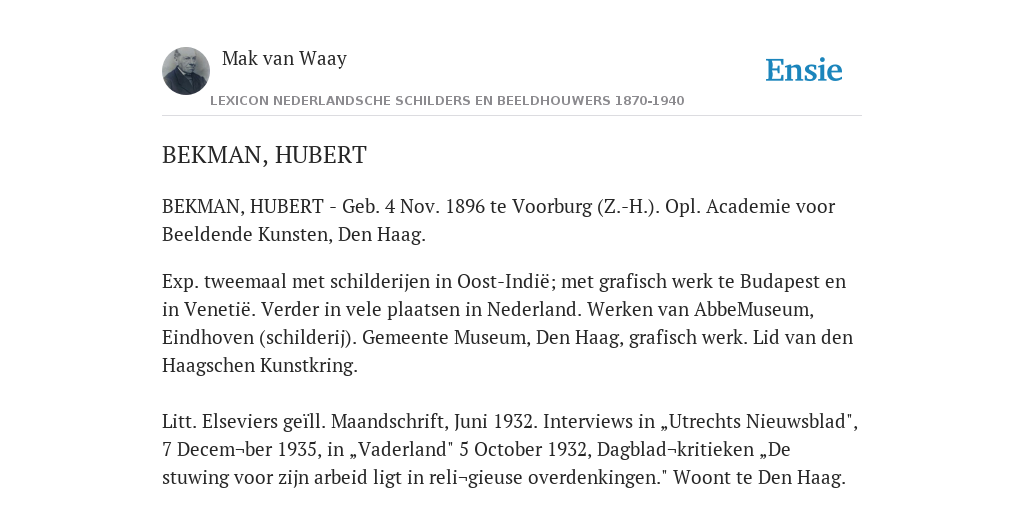 Mak van Waay

Ensie

LEXICON NEDERLANDSCHE SCHILDERS EN BEELDHOUWERS 1870-1940

BEKMAN, HUBERT

BEKMAN, HUBERT - Geb. 4 Nov. 1896 te Voorburg (Z.-H.). Opl. Academie voor Beeldende Kunsten, Den Haag.

Exp. tweemaal met schilderijen in Oost-Indië; met grafisch werk te Budapest en in Venetië. Verder in vele plaatsen in Nederland. Werken van AbbeMuseum, Eindhoven (schilderij). Gemeente Museum, Den Haag, grafisch werk. Lid van den Haagschen Kunstkring.

Litt. Elseviers geïll. Maandschrift, Juni 1932. Interviews in „Utrechts Nieuwsblad", 7 Decem¬ber 1935, in „Vaderland" 5 October 1932, Dagblad¬kritieken „De stuwing voor zijn arbeid ligt in reli¬gieuse overdenkingen." Woont te Den Haag.